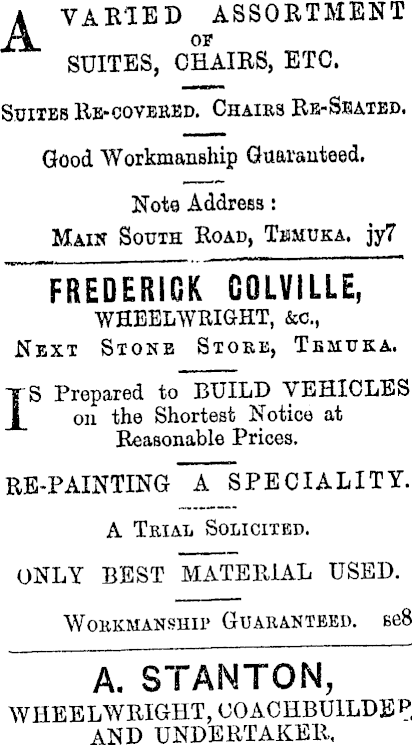 A VARIED ASSORTMENT
OF
SUITES, CHAIRS, ETC.

Suites Re-covered. Chairs Re-Seated.

Good Workmanship Guaranteed.

Note Address:
Main South Road, Temuka. jy7

FREDERICK COLVILLE,
WHEELWRIGHT, &c.,
Next Stone Store, Temuka.

IS Prepared to BUILD VEHICLES on the Shortest Notice at Reasonable Prices.

RE-PAINTING A SPECIALITY.

A Trial Solicited.

ONLY BEST MATERIAL USED.

Workmanship Guaranteed. se8

A. STANTON,
WHEELWRIGHT, COACHBUILDER
AND UNDERTAKER,